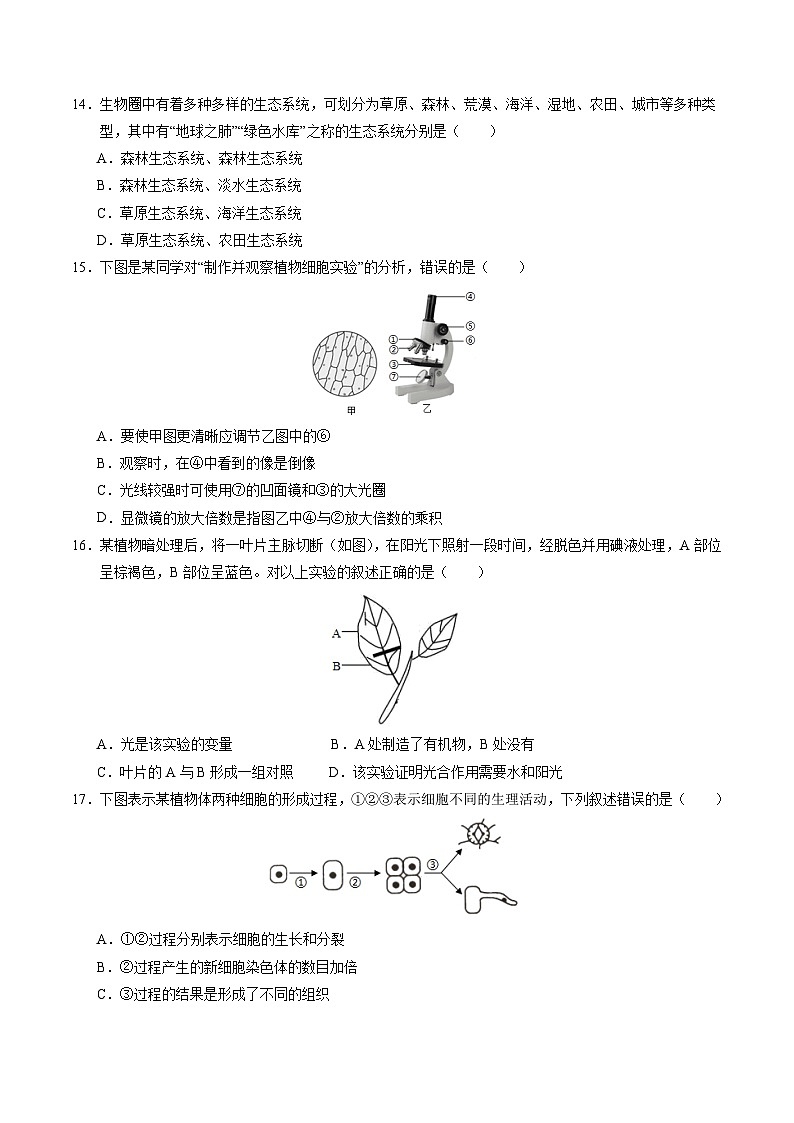 14．生物圈中有着多种多样的生态系统，可划分为草原、森林、荒漠、海洋、湿地、农田、城市等多种类型，其中有“地球之肺”“绿色水库”之称的生态系统分别是（　　）

A．森林生态系统、森林生态系统

B．森林生态系统、淡水生态系统

C．草原生态系统、海洋生态系统

D．草原生态系统、农田生态系统

15．下图是某同学对“制作并观察植物细胞实验”的分析，错误的是（　　）

④ ⑤ ⑥ ① ② ③ ⑦

甲　乙

A．要使甲图更清晰应调节乙图中的⑥

B．观察时，在④中看到的像是倒像

C．光线较强时可使用⑦的凹面镜和③的大光圈

D．显微镜的放大倍数是指图乙中④与②放大倍数的乘积

16．某植物暗处理后，将一叶片主脉切断（如图），在阳光下照射一段时间，经脱色并用碘液处理，A 部位呈棕褐色，B 部位呈蓝色。对以上实验的叙述正确的是（　　）

A

B

A．光是该实验的变量

B．A 处制造了有机物，B 处没有

C．叶片的 A 与 B 形成一组对照

D．该实验证明光合作用需要水和阳光

17．下图表示某植物体两种细胞的形成过程，①②③表示细胞不同的生理活动，下列叙述错误的是（　　）

① ② ③

A．①②过程分别表示细胞的生长和分裂

B．②过程产生的新细胞染色体的数目加倍

C．③过程的结果是形成了不同的组织